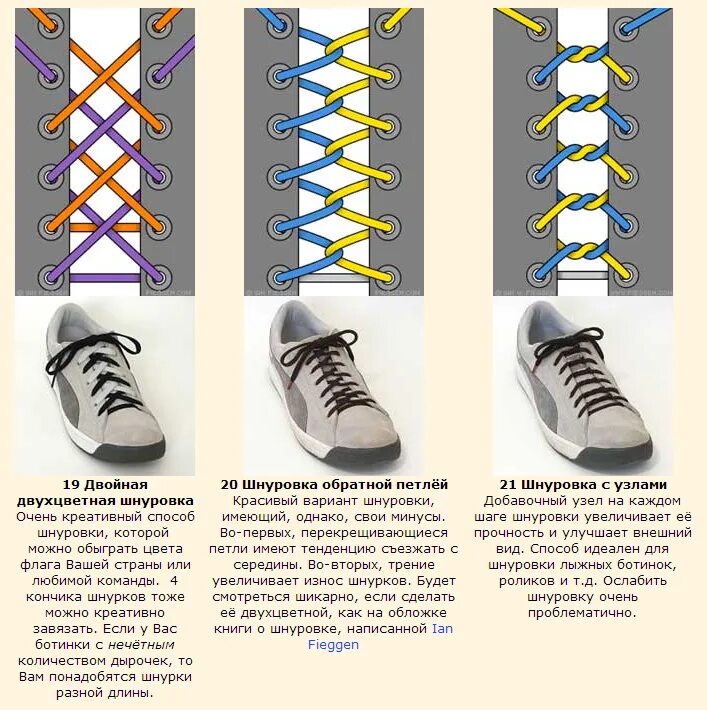 19 Двойная двухцветная шнуровка

Очень креативный способ шнуровки, которой можно обыграть цвета флага Вашей страны или любимой команды. 4 кончика шнурков тоже можно креативно завязать. Если у Вас ботинки с нечётным количеством дырочек, то Вам понадобятся шнурки разной длины.

20 Шнуровка обратной петлёй

Красивый вариант шнуровки, имеющий, однако, свои минусы. Во-первых, перекрещивающиеся петли имеют тенденцию съезжать с середины. Во-вторых, трение увеличивает износ шнурков. Будет смотреться шикарно, если сделать её двухцветной, как на обложке книги о шнуровке, написанной Ian Fieggen

21 Шнуровка с узлами

Добавочный узел на каждом шаге шнуровки увеличивает её прочность и улучшает внешний вид. Способ идеален для шнуровки лыжных ботинок, роликов и т.д. Ослабить шнуровку очень проблематично.